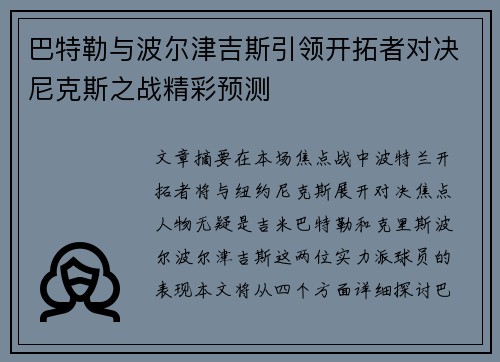 巴特勒与波尔津吉斯引领开拓者对决尼克斯之战精彩预测

文章摘要在本场焦点战中波特兰开拓者将与纽约尼克斯展开对决焦点人物无疑是吉米巴特勒和克里斯波尔波尔津吉斯这两位实力派球员的表现本文将从四个方面详细探讨巴